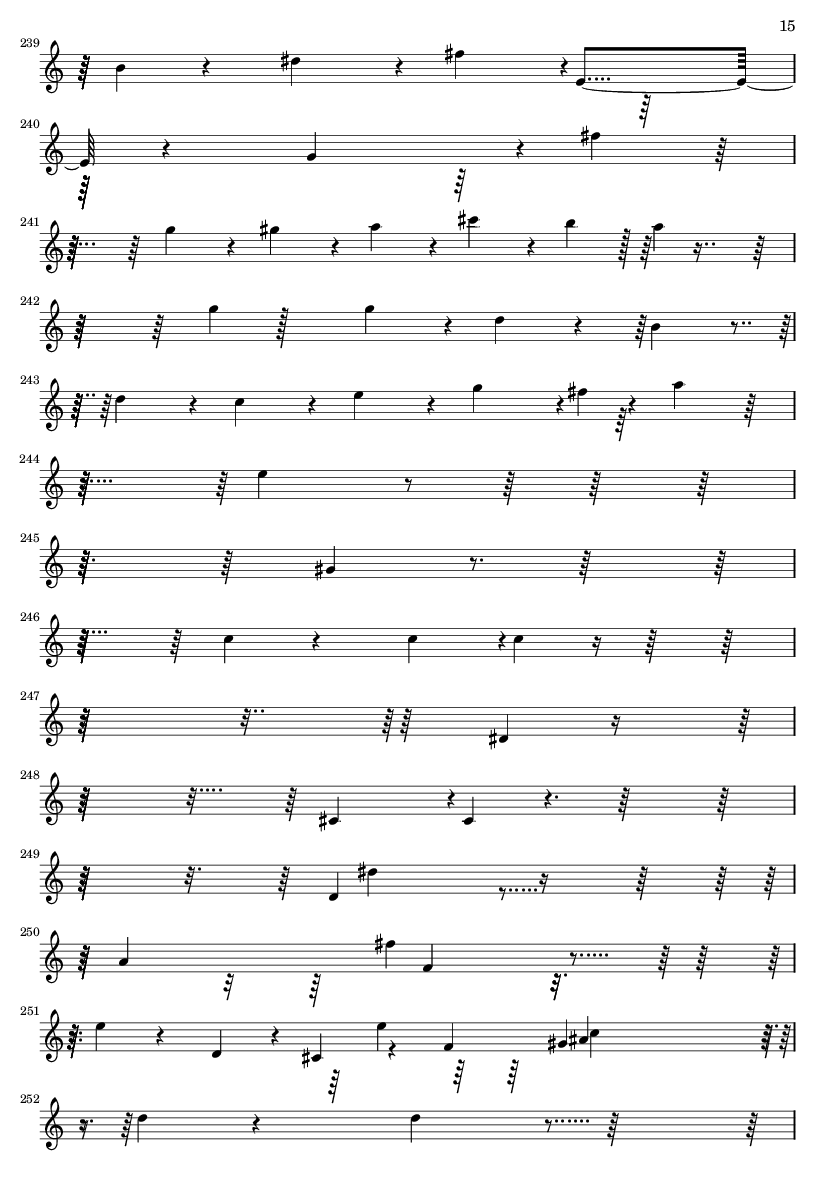 15

239

240

241

242

243

244

245

246

247

248

249

250

251

252